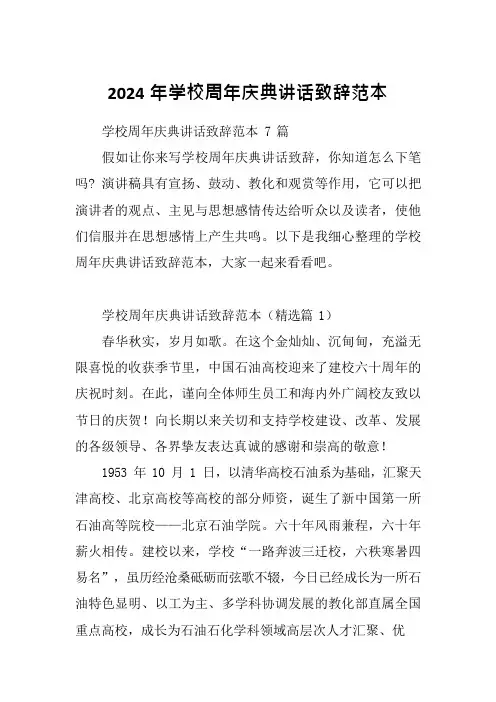 2024 年学校周年庆典讲话致辞范本

学校周年庆典讲话致辞范本 7 篇

假如让你来写学校周年庆典讲话致辞，你知道怎么下笔吗？演讲稿具有宣扬、鼓动、教化和观赏等作用，它可以把演讲者的观点、主见与思想感情传达给听众以及读者，使他们信服并在思想感情上产生共鸣。以下是我细心整理的学校周年庆典讲话致辞范本，大家一起来看看吧。

学校周年庆典讲话致辞范本（精选篇 1）

春华秋实，岁月如歌。在这个金灿灿、沉甸甸，充溢无限喜悦的收获季节里，中国石油高校迎来了建校六十周年的庆祝时刻。在此，谨向全体师生员工和海内外广阔校友致以节日的庆贺！向长期以来关切和支持学校建设、改革、发展的各级领导、各界挚友表达真诚的感谢和崇高的敬意！

1953 年 10 月 1 日，以清华高校石油系为基础，汇聚天津高校、北京高校等高校的部分师资，诞生了新中国第一所石油高等院校——北京石油学院。六十年风雨兼程，六十年薪火相传。建校以来，学校“一路奔波三迁校，六秩寒暑四易名”，虽历经沧桑砥砺而弦歌不辍，今日已经成长为一所石油特色显明、以工为主、多学科协调发展的教化部直属全国重点高校，成长为石油石化学科领域高层次人才汇聚、优